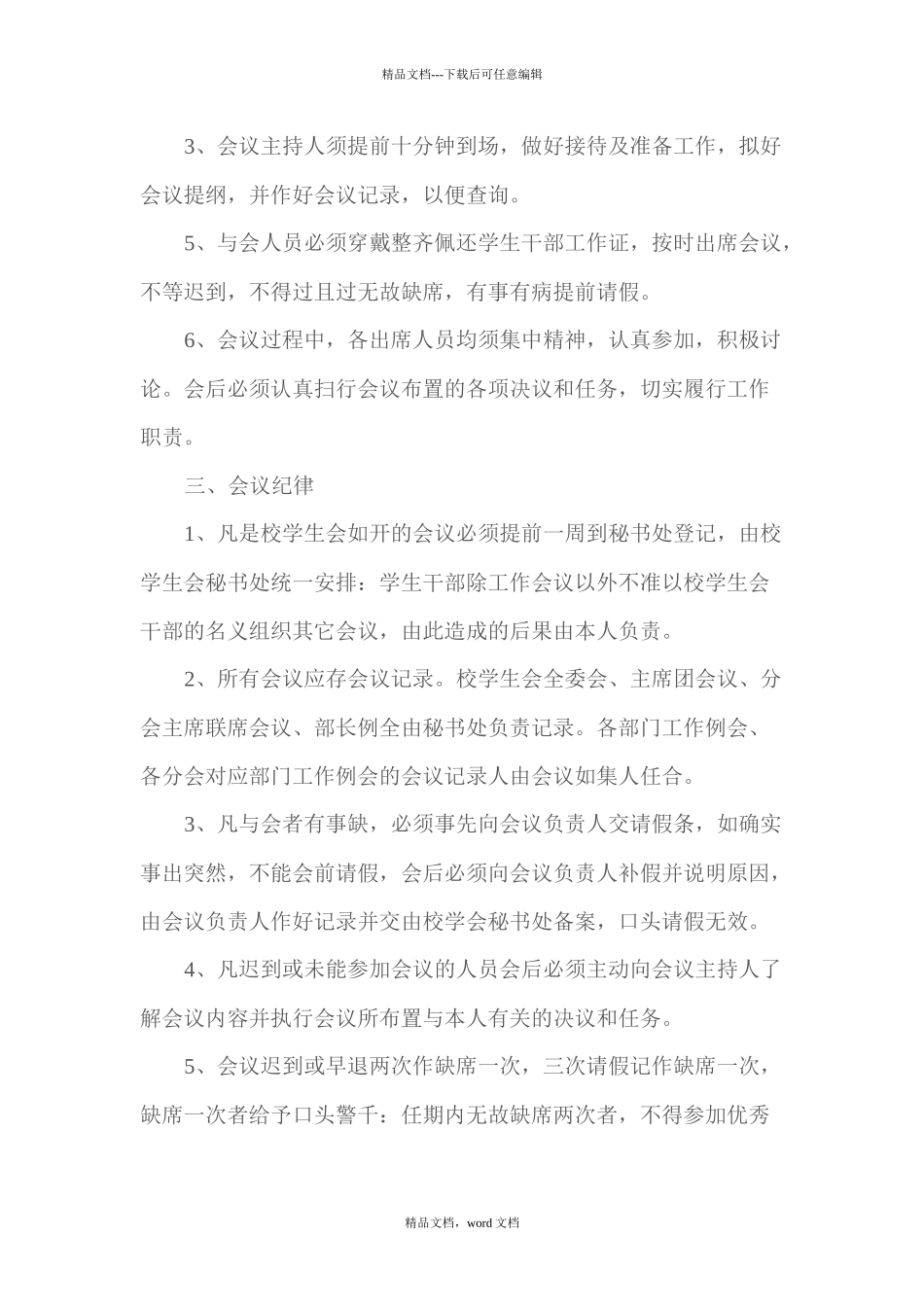 精品文档---下载后可任意编辑

3、会议主持人须提前十分钟到场，做好接待及准备工作，拟好会议提纲，并作好会议记录，以便查询。

5、与会人员必须穿戴整齐佩还学生干部工作证，按时出席会议，不等迟到，不得过且过无故缺席，有事有病提前请假。

6、会议过程中，各出席人员均须集中精神，认真参加，积极讨论。会后必须认真扫行会议布置的各项决议和任务，切实履行工作职责。

三、会议纪律

1、凡是校学生会如开的会议必须提前一周到秘书处登记，由校学生会秘书处统一安排：学生干部除工作会议以外不准以校学生会干部的名义组织其它会议，由此造成的后果由本人负责。

2、所有会议应存会议记录。校学生会全委会、主席团会议、分会主席联席会议、部长例全由秘书处负责记录。各部门工作例会、各分会对应部门工作例会的会议记录人由会议如集人任合。

3、凡与会者有事缺，必须事先向会议负责人交请假条，如确实事出突然，不能会前请假，会后必须向会议负责人补假并说明原因，由会议负责人作好记录并交由校学会秘书处备案，口头请假无效。

4、凡迟到或未能参加会议的人员会后必须主动向会议主持人了解会议内容并执行会议所布置与本人有关的决议和任务。

5、会议迟到或早退两次作缺席一次，三次请假记作缺席一次，缺席一次者给予口头警千：任期内无故缺席两次者，不得参加优秀

精品文档，word 文档